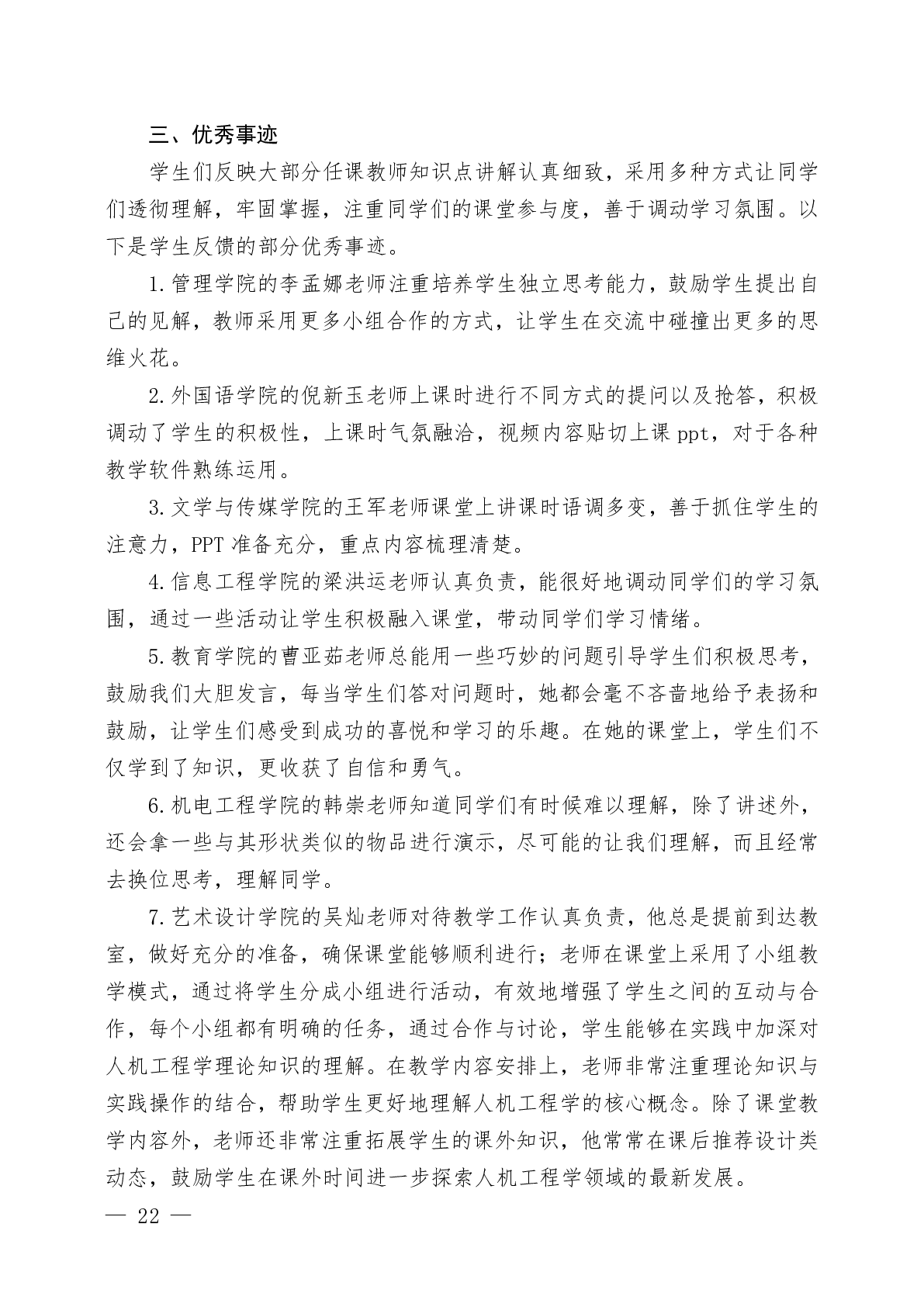 三、优秀事迹

学生们反映大部分任课教师知识点讲解认真细致，采用多种方式让同学们透彻理解，牢固掌握，注重同学们的课堂参与度，善于调动学习氛围。以下是学生反馈的部分优秀事迹。

1.管理学院的李孟娜老师注重培养学生独立思考能力，鼓励学生提出自己的见解，教师采用更多小组合作的方式，让学生在交流中碰撞出更多的思维火花。

2.外国语学院的倪新玉老师上课时进行不同方式的提问以及抢答，积极调动了学生的积极性，上课时气氛融洽，视频内容贴切上课 ppt，对于各种教学软件熟练运用。

3.文学与传媒学院的王军老师课堂上讲课时语调多变，善于抓住学生的注意力，PPT 准备充分，重点内容梳理清楚。

4.信息工程学院的梁洪运老师认真负责，能很好地调动同学们的学习氛围，通过一些活动让学生积极融入课堂，带动同学们学习情绪。

5.教育学院的曹亚茹老师总能用一些巧妙的问题引导学生们积极思考，鼓励我们大胆发言，每当学生们答对问题时，她都会毫不吝啬地给予表扬和鼓励，让学生们感受到成功的喜悦和学习的乐趣。在她的课堂上，学生们不仅学到了知识，更收获了自信和勇气。

6.机电工程学院的韩崇老师知道同学们有时候难以理解，除了讲述外，还会拿一些与其形状类似的物品进行演示，尽可能的让我们理解，而且经常去换位思考，理解同学。

7.艺术设计学院的吴灿老师对待教学工作认真负责，他总是提前到达教室，做好充分的准备，确保课堂能够顺利进行；老师在课堂上采用了小组教学模式，通过将学生分成小组进行活动，有效地增强了学生之间的互动与合作，每个小组都有明确的任务，通过合作与讨论，学生能够在实践中加深对人机工程学理论知识的理解。在教学内容安排上，老师非常注重理论知识与实践操作的结合，帮助学生更好地理解人机工程学的核心概念。除了课堂教学内容外，老师还非常注重拓展学生的课外知识，他常常在课后推荐设计类动态，鼓励学生在课外时间进一步探索人机工程学领域的最新发展。

— 22 —